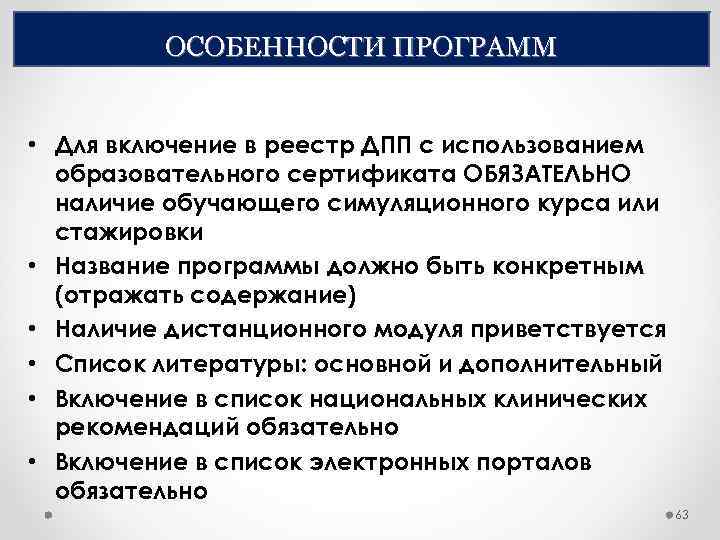 ОСОБЕННОСТИ ПРОГРАММ

• Для включение в реестр ДПП с использованием образовательного сертификата ОБЯЗАТЕЛЬНО наличие обучающего симуляционного курса или стажировки
• Название программы должно быть конкретным (отражать содержание)
• Наличие дистанционного модуля приветствуется
• Список литературы: основной и дополнительный
• Включение в список национальных клинических рекомендаций обязательно
• Включение в список электронных порталов обязательно

63